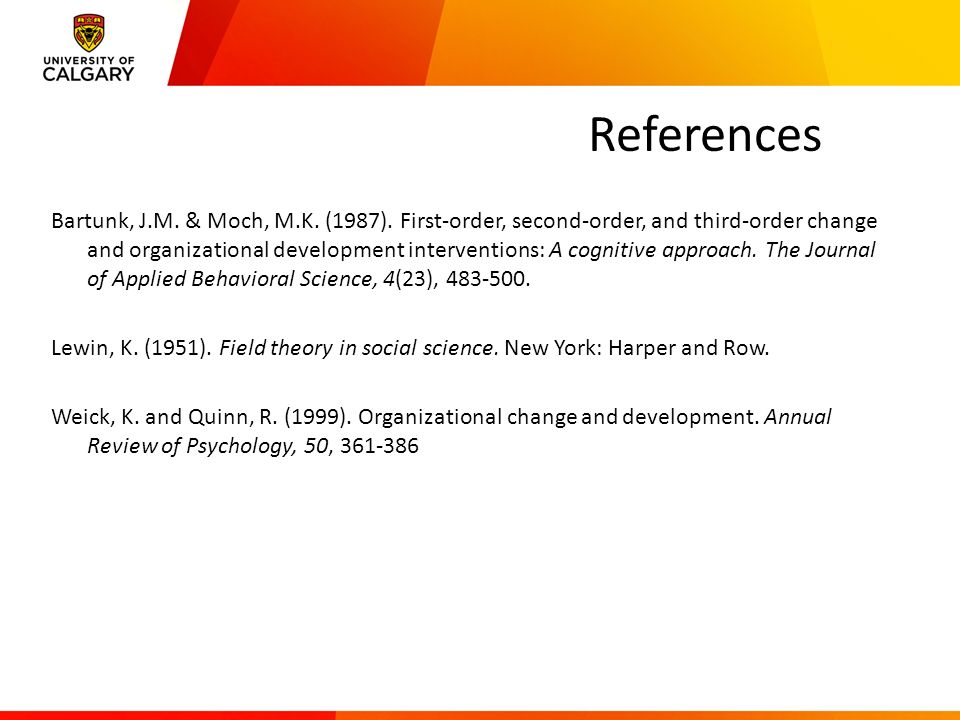 UNIVERSITY OF CALGARY

References

Bartunk, J.M. & Moch, M.K. (1987). First-order, second-order, and third-order change and organizational development interventions: A cognitive approach. The Journal of Applied Behavioral Science, 4(23), 483-500.

Lewin, K. (1951). Field theory in social science. New York: Harper and Row.

Weick, K. and Quinn, R. (1999). Organizational change and development. Annual Review of Psychology, 50, 361-386